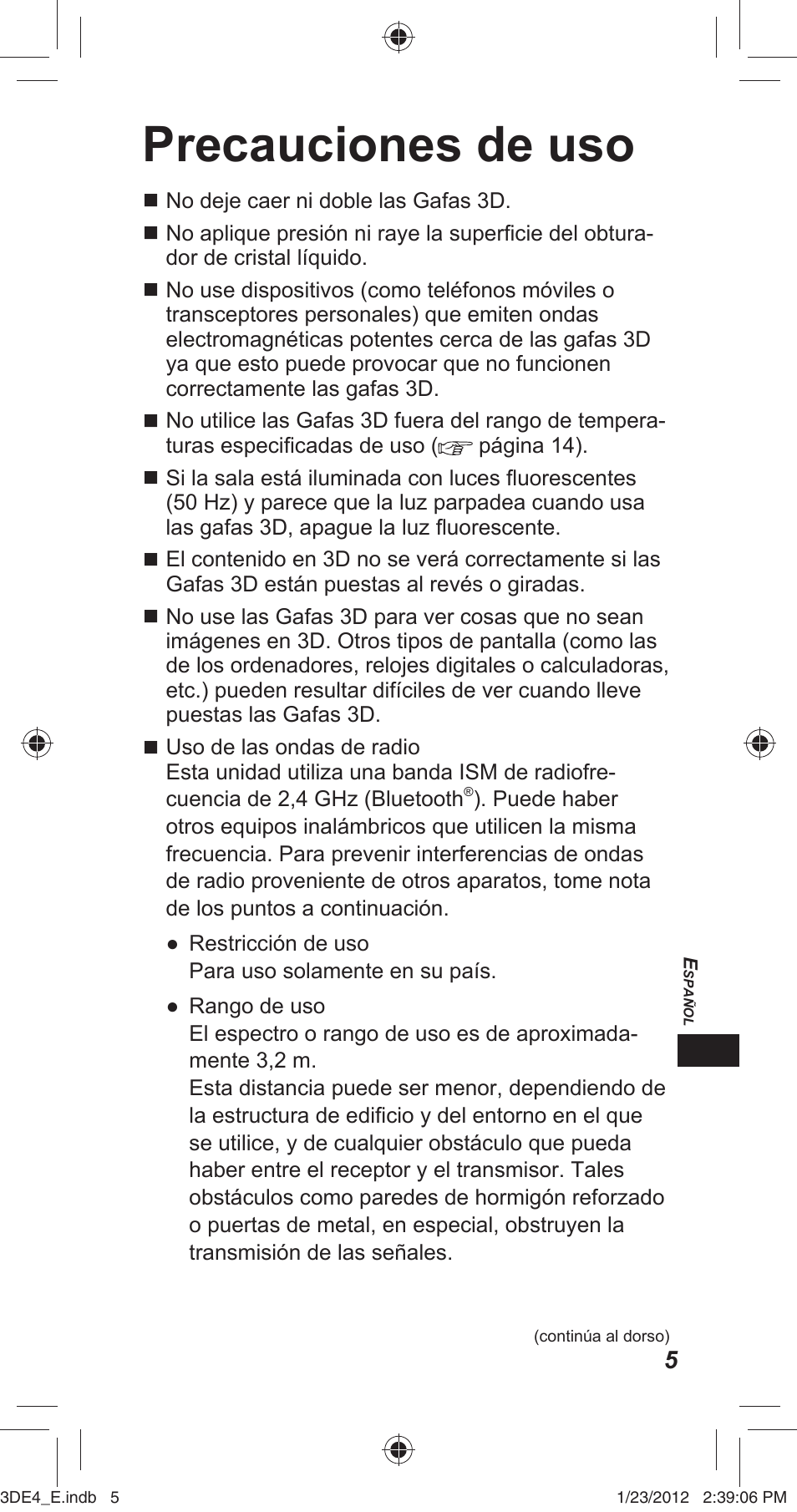 Precauciones de uso

■ No deje caer ni doble las Gafas 3D.

■ No aplique presión ni raye la superficie del obturador de cristal líquido.

■ No use dispositivos (como teléfonos móviles o transceptores personales) que emiten ondas electromagnéticas potentes cerca de las gafas 3D ya que esto puede provocar que no funcionen correctamente las gafas 3D.

■ No utilice las Gafas 3D fuera del rango de temperaturas especificadas de uso (☞ página 14).

■ Si la sala está iluminada con luces fluorescentes (50 Hz) y parece que la luz parpadea cuando usa las gafas 3D, apague la luz fluorescente.

■ El contenido en 3D no se verá correctamente si las Gafas 3D están puestas al revés o giradas.

■ No use las Gafas 3D para ver cosas que no sean imágenes en 3D. Otros tipos de pantalla (como las de los ordenadores, relojes digitales o calculadoras, etc.) pueden resultar difíciles de ver cuando lleve puestas las Gafas 3D.

■ Uso de las ondas de radio
Esta unidad utiliza una banda ISM de radiofrecuencia de 2,4 GHz (Bluetooth®). Puede haber otros equipos inalámbricos que utilicen la misma frecuencia. Para prevenir interferencias de ondas de radio proveniente de otros aparatos, tome nota de los puntos a continuación.

● Restricción de uso
Para uso solamente en su país.

● Rango de uso
El espectro o rango de uso es de aproximadamente 3,2 m.
Esta distancia puede ser menor, dependiendo de la estructura de edificio y del entorno en el que se utilice, y de cualquier obstáculo que pueda haber entre el receptor y el transmisor. Tales obstáculos como paredes de hormigón reforzado o puertas de metal, en especial, obstruyen la transmisión de las señales.

ESPAÑOL

(continúa al dorso)

5

3DE4_E.indb 5 1/23/2012 2:39:06 PM